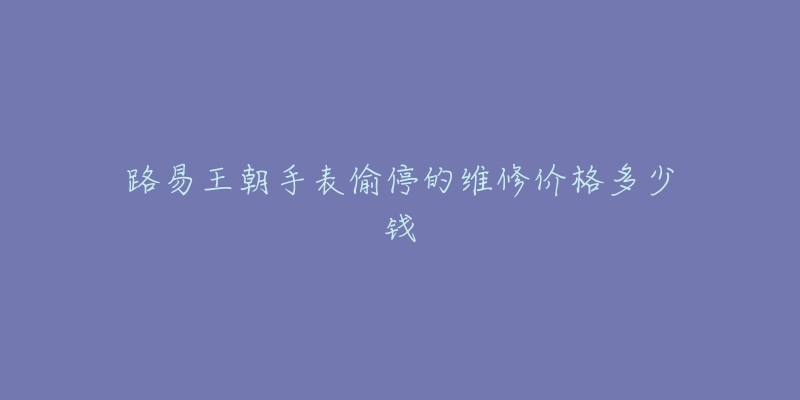 路易王朝手表偷停的维修价格多少钱